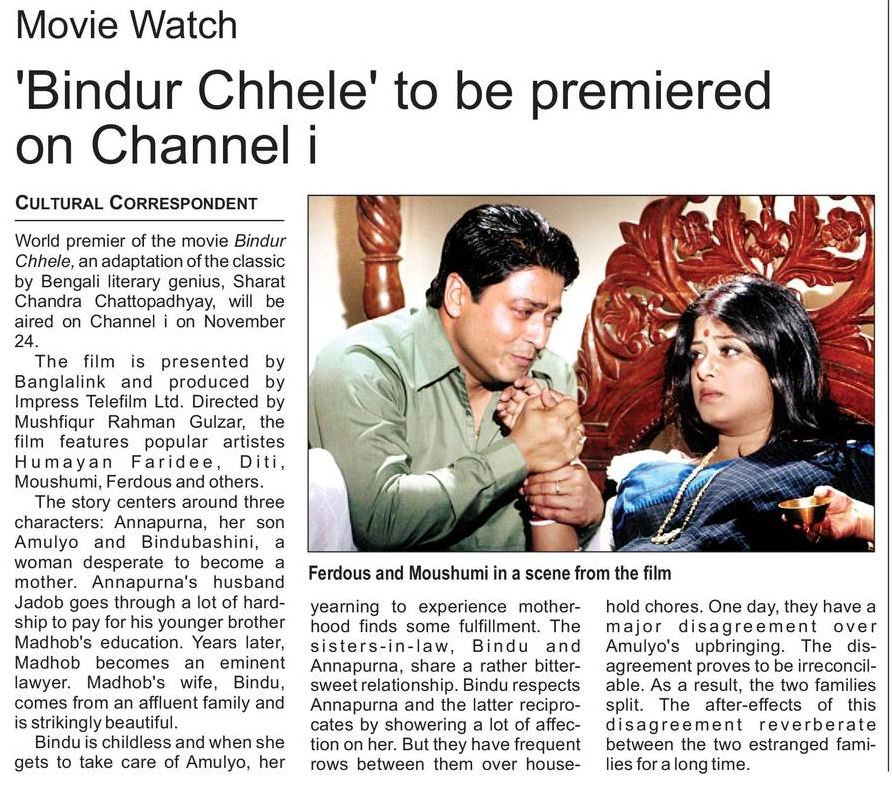 Movie Watch

'Bindur Chhele' to be premiered on Channel i

CULTURAL CORRESPONDENT

World premier of the movie Bindur Chhele, an adaptation of the classic by Bengali literary genius, Sharat Chandra Chattopadhyay, will be aired on Channel i on November 24.

The film is presented by Banglalink and produced by Impress Telefilm Ltd. Directed by Mushfiqur Rahman Gulzar, the film features popular artistes Humayan Faridee, Diti, Moushumi, Ferdous and others.

The story centers around three characters: Annapurna, her son Amulyo and Bindubashini, a woman desperate to become a mother. Annapurna's husband Jadob goes through a lot of hardship to pay for his younger brother Madhob's education. Years later, Madhob becomes an eminent lawyer. Madhob's wife, Bindu, comes from an affluent family and is strikingly beautiful.

Bindu is childless and when she gets to take care of Amulyo, her yearning to experience motherhood finds some fulfillment. The sisters-in-law, Bindu and Annapurna, share a rather bittersweet relationship. Bindu respects Annapurna and the latter reciprocates by showering a lot of affection on her. But they have frequent rows between them over household chores. One day, they have a major disagreement over Amulyo's upbringing. The disagreement proves to be irreconcilable. As a result, the two families split. The after-effects of this disagreement reverberate between the two estranged families for a long time.

Ferdous and Moushumi in a scene from the film